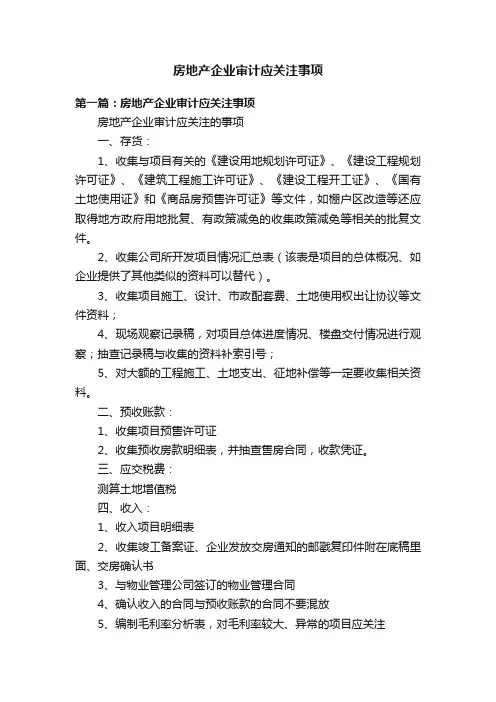 房地产企业审计应关注事项

第一篇：房地产企业审计应关注事项

房地产企业审计应关注的事项

一、存货：

1、收集与项目有关的《建设用地规划许可证》、《建设工程规划许可证》、《建筑工程施工许可证》、《建设工程开工证》、《国有土地使用证》和《商品房预售许可证》等文件，如棚户区改造等还应取得地方政府用地批复、有政策减免的收集政策减免等相关的批复文件。

2、收集公司所开发项目情况汇总表（该表是项目的总体概况、如企业提供了其他类似的资料可以替代）。

3、收集项目施工、设计、市政配套费、土地使用权出让协议等文件资料；

4、现场观察记录稿，对项目总体进度情况、楼盘交付情况进行观察；抽查记录稿与收集的资料补索引号；

5、对大额的工程施工、土地支出、征地补偿等一定要收集相关资料。

二、预收账款：

1、收集项目预售许可证

2、收集预收房款明细表，并抽查售房合同，收款凭证。

三、应交税费：

测算土地增值税

四、收入：

1、收入项目明细表

2、收集竣工备案证、企业发放交房通知的邮戳复印件附在底稿里面、交房确认书

3、与物业管理公司签订的物业管理合同

4、确认收入的合同与预收账款的合同不要混放

5、编制毛利率分析表，对毛利率较大、异常的项目应关注